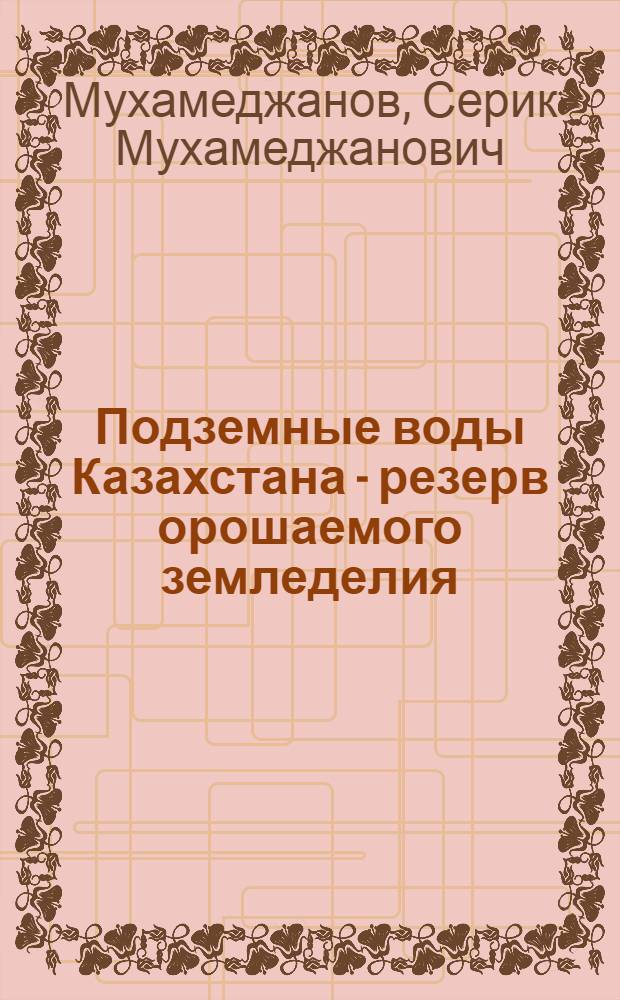 Мухамеджанов, Серик Мухамеджанович

Подземные воды Казахстана - резерв орошаемого земледелия